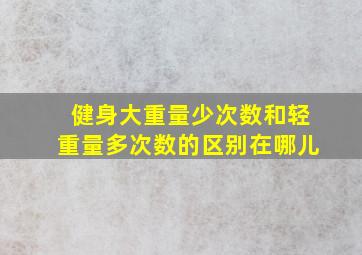 健身大重量少次数和轻重量多次数的区别在哪儿